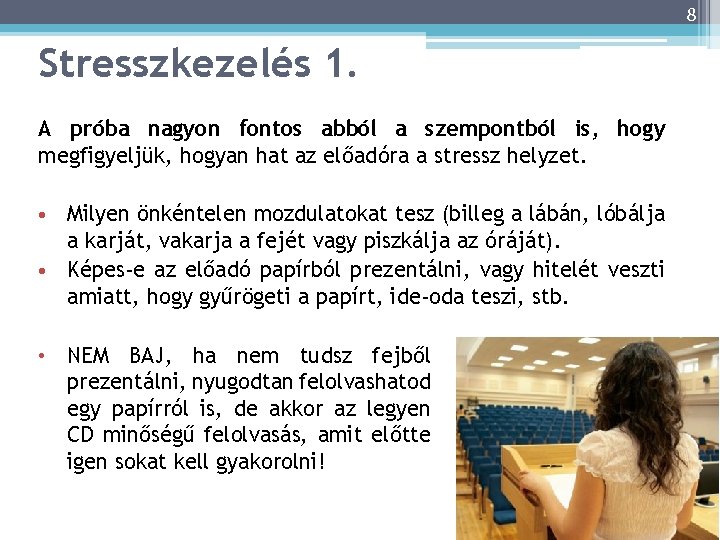 8

Stresszkezelés 1.

A próba nagyon fontos abból a szempontból is, hogy megfigyeljük, hogyan hat az előadóra a stressz helyzet.

• Milyen önkéntelen mozdulatokat tesz (billeg a lábán, lóbálja a karját, vakarja a fejét vagy piszkálja az óráját).
• Képes-e az előadó papírból prezentálni, vagy hitelét veszti amiatt, hogy gyűrögeti a papírt, ide-oda teszi, stb.

• NEM BAJ, ha nem tudsz fejből prezentálni, nyugodtan felolvashatod egy papírról is, de akkor az legyen CD minőségű felolvasás, amit előtte igen sokat kell gyakorolni!